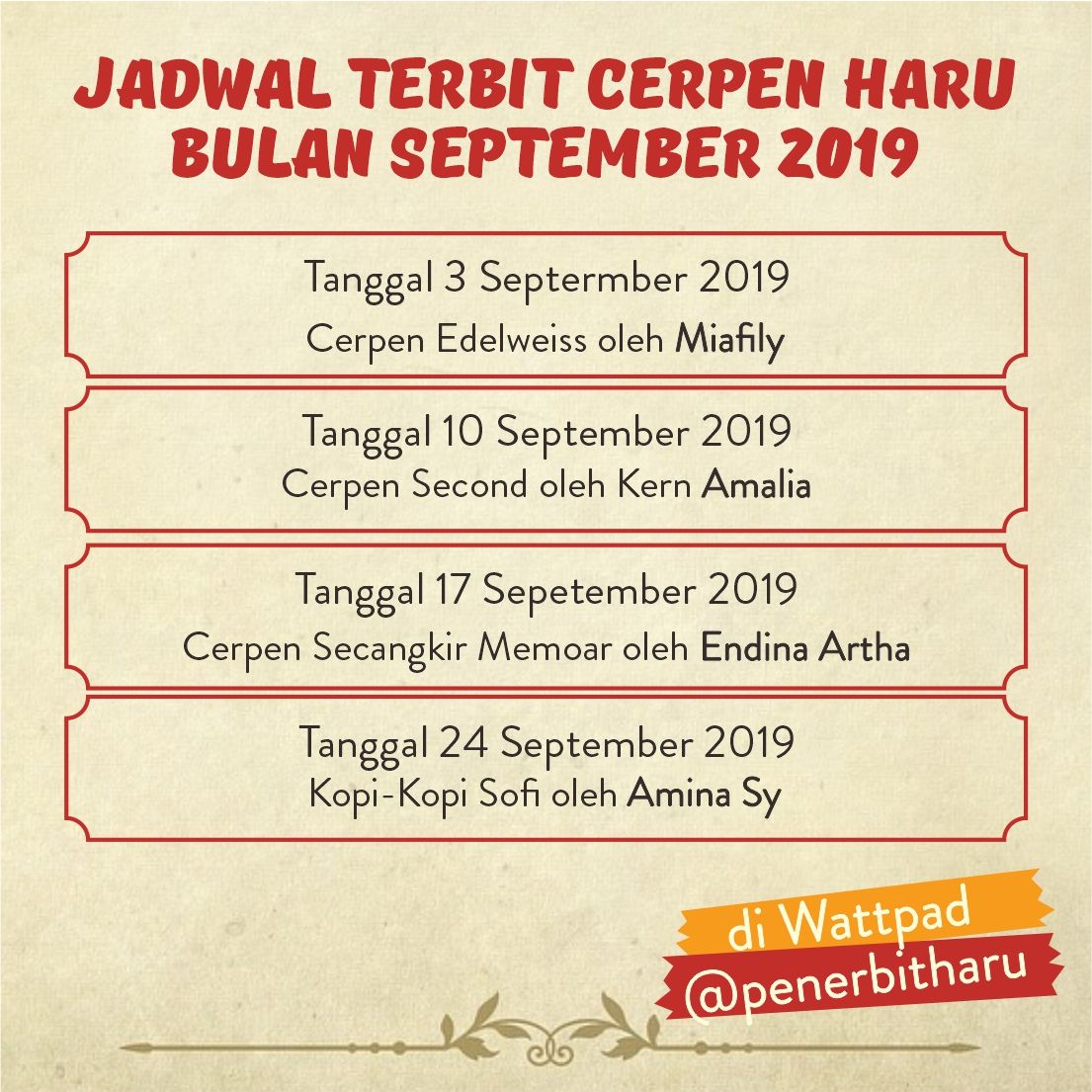 JADWAL TERBIT CERPEN HARU
BULAN SEPTEMBER 2019

Tanggal 3 Septermber 2019
Cerpen Edelweiss oleh Miafily

Tanggal 10 September 2019
Cerpen Second oleh Kern Amalia

Tanggal 17 Sepetember 2019
Cerpen Secangkir Memoar oleh Endina Artha

Tanggal 24 September 2019
Kopi-Kopi Sofi oleh Amina Sy

di Wattpad
@penerbitharu